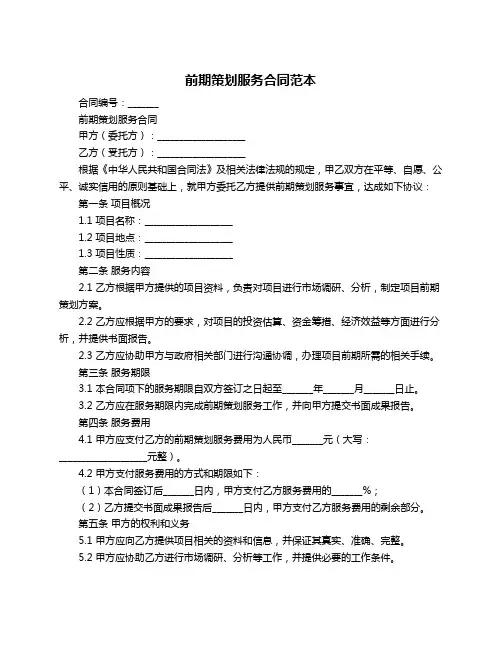 前期策划服务合同范本

合同编号：______

前期策划服务合同

甲方（委托方）：__________________

乙方（受托方）：__________________

根据《中华人民共和国合同法》及相关法律法规的规定，甲乙双方在平等、自愿、公平、诚实信用的原则基础上，就甲方委托乙方提供前期策划服务事宜，达成如下协议：

第一条 项目概况

1.1 项目名称：__________________

1.2 项目地点：__________________

1.3 项目性质：__________________

第二条 服务内容

2.1 乙方根据甲方提供的项目资料，负责对项目进行市场调研、分析，制定项目前期策划方案。

2.2 乙方应根据甲方的要求，对项目的投资估算、资金筹措、经济效益等方面进行分析，并提供书面报告。

2.3 乙方应协助甲方与政府相关部门进行沟通协调，办理项目前期所需的相关手续。

第三条 服务期限

3.1 本合同项下的服务期限自双方签订之日起至______年______月______日止。

3.2 乙方应在服务期限内完成前期策划服务工作，并向甲方提交书面成果报告。

第四条 服务费用

4.1 甲方应支付乙方的前期策划服务费用为人民币______元（大写：__________________元整）。

4.2 甲方支付服务费用的方式和期限如下：

（1）本合同签订后______日内，甲方支付乙方服务费用的______%；

（2）乙方提交书面成果报告后______日内，甲方支付乙方服务费用的剩余部分。

第五条 甲方的权利和义务

5.1 甲方应向乙方提供项目相关的资料和信息，并保证其真实、准确、完整。

5.2 甲方应协助乙方进行市场调研、分析等工作，并提供必要的工作条件。